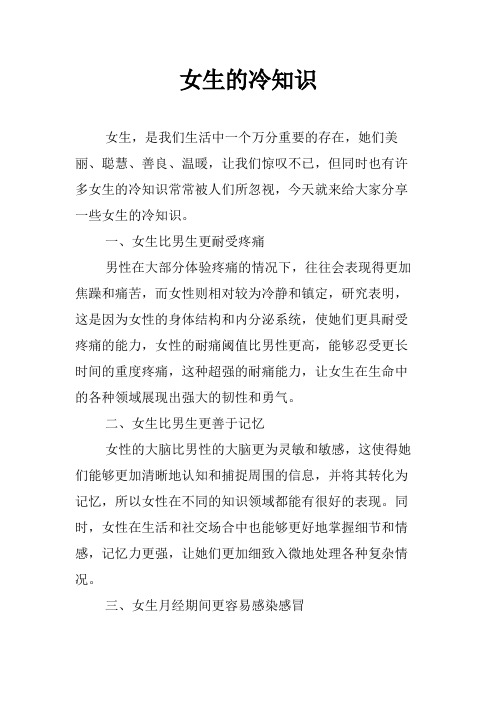 女生的冷知识

女生，是我们生活中一个万分重要的存在，她们美丽、聪慧、善良、温暖，让我们惊叹不已，但同时也有许多女生的冷知识常常被人们所忽视，今天就来给大家分享一些女生的冷知识。

一、女生比男生更耐受疼痛

男性在大部分体验疼痛的情况下，往往会表现得更加焦躁和痛苦，而女性则相对较为冷静和镇定，研究表明，这是因为女性的身体结构和内分泌系统，使她们更具耐受疼痛的能力，女性的耐痛阈值比男性更高，能够忍受更长时间的重度疼痛，这种超强的耐痛能力，让女生在生命中的各种领域展现出强大的韧性和勇气。

二、女生比男生更善于记忆

女性的大脑比男性的大脑更为灵敏和敏感，这使得她们能够更加清晰地认知和捕捉周围的信息，并将其转化为记忆，所以女性在不同的知识领域都能有很好的表现。同时，女性在生活和社交场合中也能够更好地掌握细节和情感，记忆力更强，让她们更加细致入微地处理各种复杂情况。

三、女生月经期间更容易感染感冒